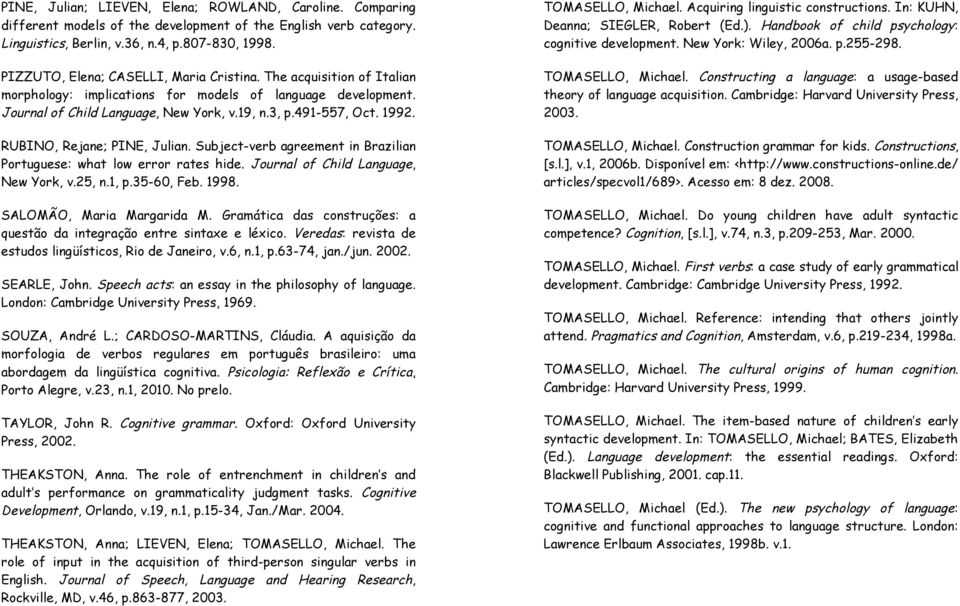 PINE, Julian; LIEVEN, Elena; ROWLAND, Caroline. Comparing different models of the development of the English verb category. Linguistics, Berlin, v.36, n.4, p.807-830, 1998.

PIZZUTO, Elena; CASELLI, Maria Cristina. The acquisition of Italian morphology: implications for models of language development. Journal of Child Language, New York, v.19, n.3, p.491-557, Oct. 1992.

RUBINO, Rejane; PINE, Julian. Subject-verb agreement in Brazilian Portuguese: what low error rates hide. Journal of Child Language, New York, v.25, n.1, p.35-60, Feb. 1998.

SALOMÃO, Maria Margarida M. Gramática das construções: a questão da integração entre sintaxe e léxico. Veredas: revista de estudos lingüísticos, Rio de Janeiro, v.6, n.1, p.63-74, jan./jun. 2002.

SEARLE, John. Speech acts: an essay in the philosophy of language. London: Cambridge University Press, 1969.

SOUZA, André L.; CARDOSO-MARTINS, Cláudia. A aquisição da morfologia de verbos regulares em português brasileiro: uma abordagem da lingüística cognitiva. Psicologia: Reflexão e Crítica, Porto Alegre, v.23, n.1, 2010. No prelo.

TAYLOR, John R. Cognitive grammar. Oxford: Oxford University Press, 2002.

THEAKSTON, Anna. The role of entrenchment in children's and adult's performance on grammaticality judgment tasks. Cognitive Development, Orlando, v.19, n.1, p.15-34, Jan./Mar. 2004.

THEAKSTON, Anna; LIEVEN, Elena; TOMASELLO, Michael. The role of input in the acquisition of third-person singular verbs in English. Journal of Speech, Language and Hearing Research, Rockville, MD, v.46, p.863-877, 2003.

TOMASELLO, Michael. Acquiring linguistic constructions. In: KUHN, Deanna; SIEGLER, Robert (Ed.). Handbook of child psychology: cognitive development. New York: Wiley, 2006a. p.255-298.

TOMASELLO, Michael. Constructing a language: a usage-based theory of language acquisition. Cambridge: Harvard University Press, 2003.

TOMASELLO, Michael. Construction grammar for kids. Constructions, [s.l.], v.1, 2006b. Disponível em: <http://www.constructions-online.de/articles/specvol1/689>. Acesso em: 8 dez. 2008.

TOMASELLO, Michael. Do young children have adult syntactic competence? Cognition, [s.l.], v.74, n.3, p.209-253, Mar. 2000.

TOMASELLO, Michael. First verbs: a case study of early grammatical development. Cambridge: Cambridge University Press, 1992.

TOMASELLO, Michael. Reference: intending that others jointly attend. Pragmatics and Cognition, Amsterdam, v.6, p.219-234, 1998a.

TOMASELLO, Michael. The cultural origins of human cognition. Cambridge: Harvard University Press, 1999.

TOMASELLO, Michael. The item-based nature of children's early syntactic development. In: TOMASELLO, Michael; BATES, Elizabeth (Ed.). Language development: the essential readings. Oxford: Blackwell Publishing, 2001. cap.11.

TOMASELLO, Michael (Ed.). The new psychology of language: cognitive and functional approaches to language structure. London: Lawrence Erlbaum Associates, 1998b. v.1.